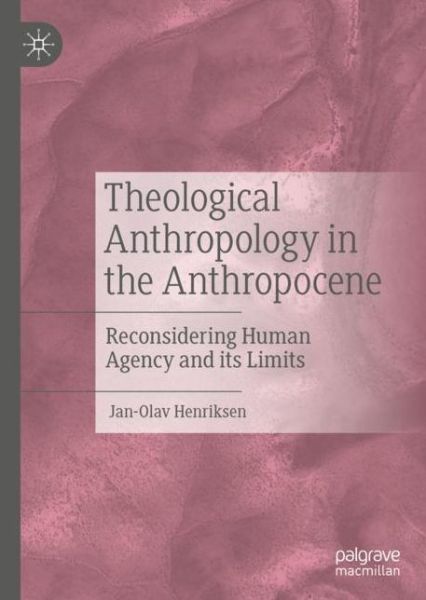 Theological Anthropology in the Anthropocene

Reconsidering Human Agency and its Limits

Jan-Olav Henriksen

palgrave macmillan